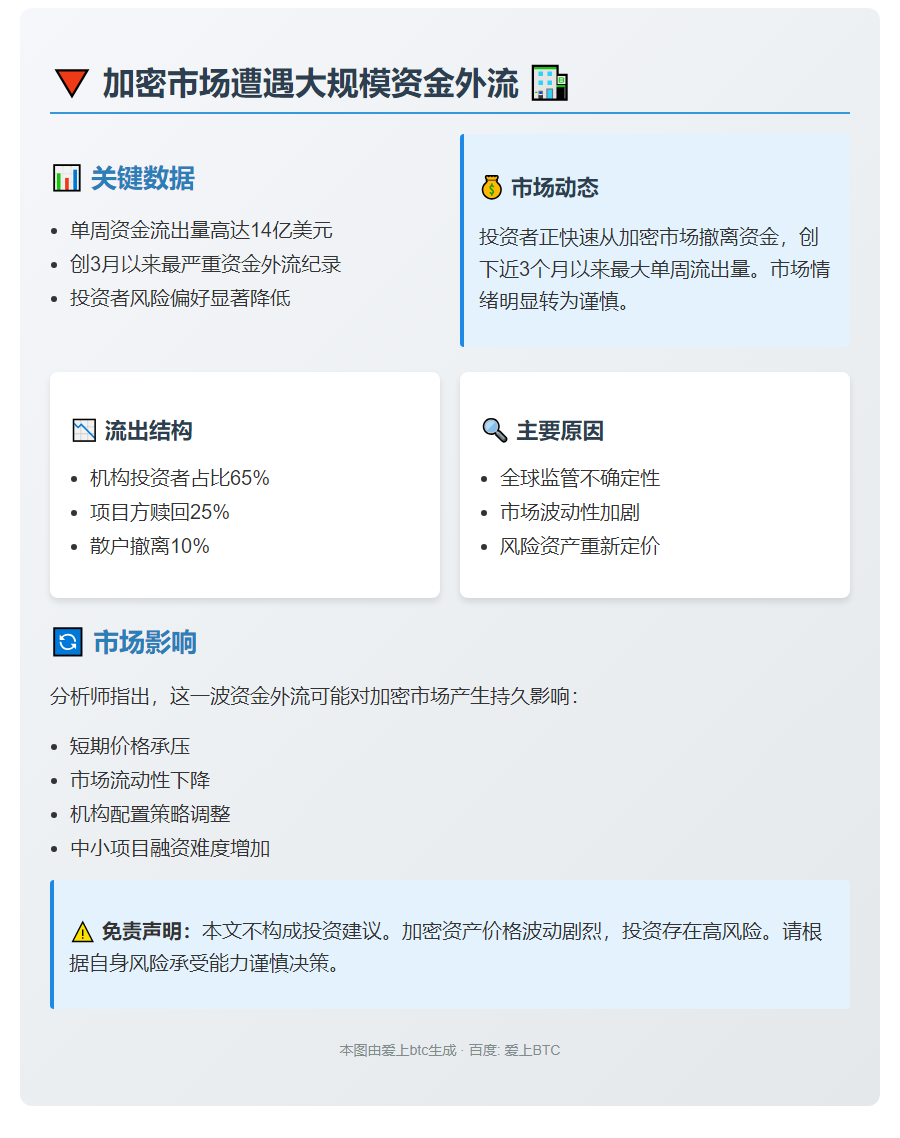 🔻 加密市场遭遇大规模资金外流 🏢

📊 关键数据

- 单周资金流出量高达14亿美元
- 创3月以来最严重资金外流纪录
- 投资者风险偏好显著降低

💰 市场动态

投资者正快速从加密市场撤离资金，创下近3个月以来最大单周流出量。市场情绪明显转为谨慎。

📉 流出结构

- 机构投资者占比65%
- 项目方赎回25%
- 散户撤离10%

🔍 主要原因

- 全球监管不确定性
- 市场波动性加剧
- 风险资产重新定价

🔄 市场影响

分析师指出，这一波资金外流可能对加密市场产生持久影响：

- 短期价格承压
- 市场流动性下降
- 机构配置策略调整
- 中小项目融资难度增加

⚠️ 免责声明：本文不构成投资建议。加密资产价格波动剧烈，投资存在高风险。请根据自身风险承受能力谨慎决策。

本图由爱上btc生成 · 百度: 爱上BTC